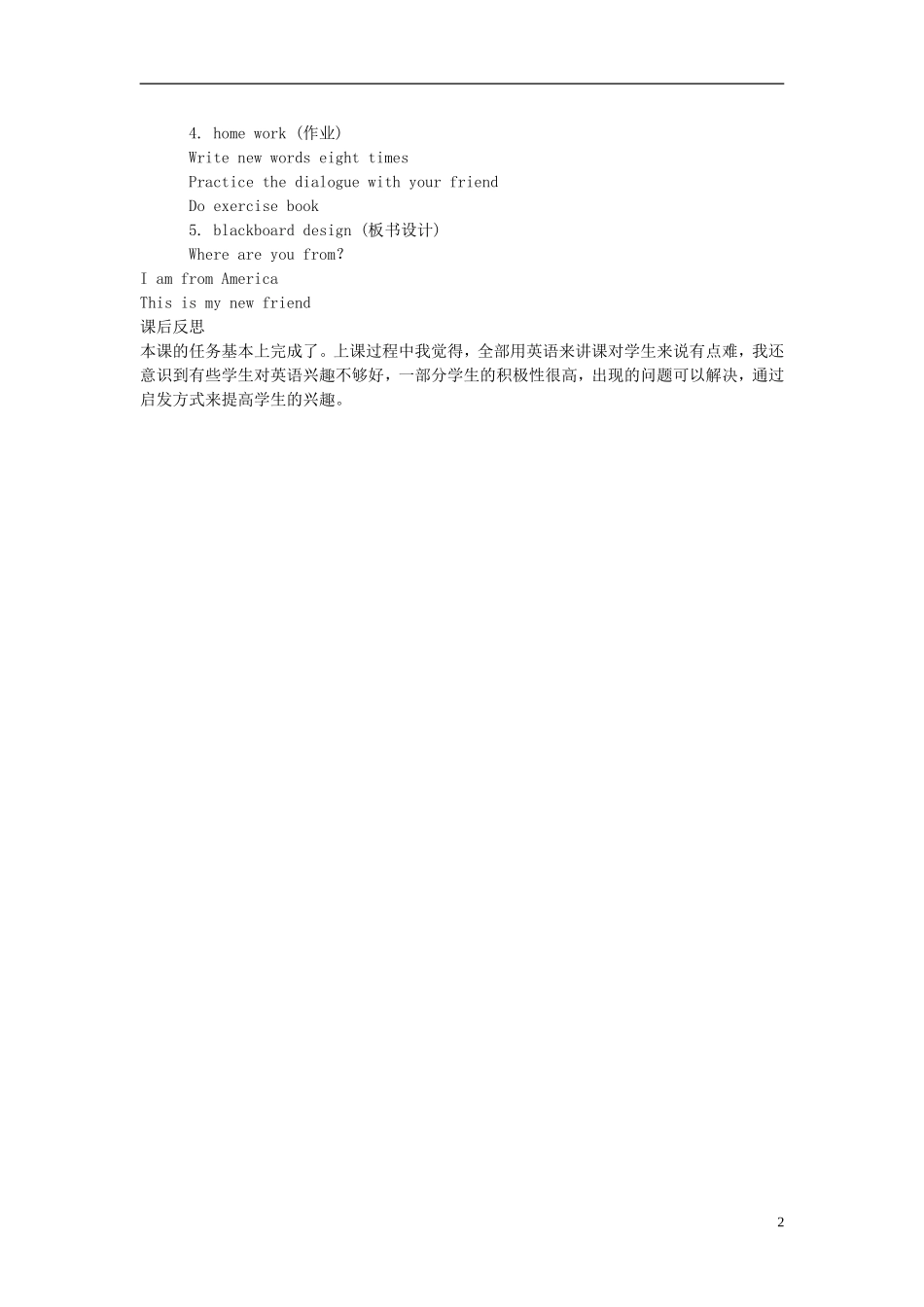 4. home work (作业)
Write new words eight times
Practice the dialogue with your friend
Do exercise book
5. blackboard design (板书设计)
Where are you from?
I am from America
This is my new friend
课后反思
本课的任务基本上完成了。上课过程中我觉得，全部用英语来讲课对学生来说有点难，我还意识到有些学生对英语兴趣不够好，一部分学生的积极性很高，出现的问题可以解决，通过启发方式来提高学生的兴趣。

2